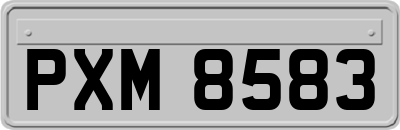 PXM 8583